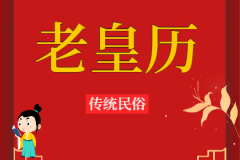 老皇历

传统民俗